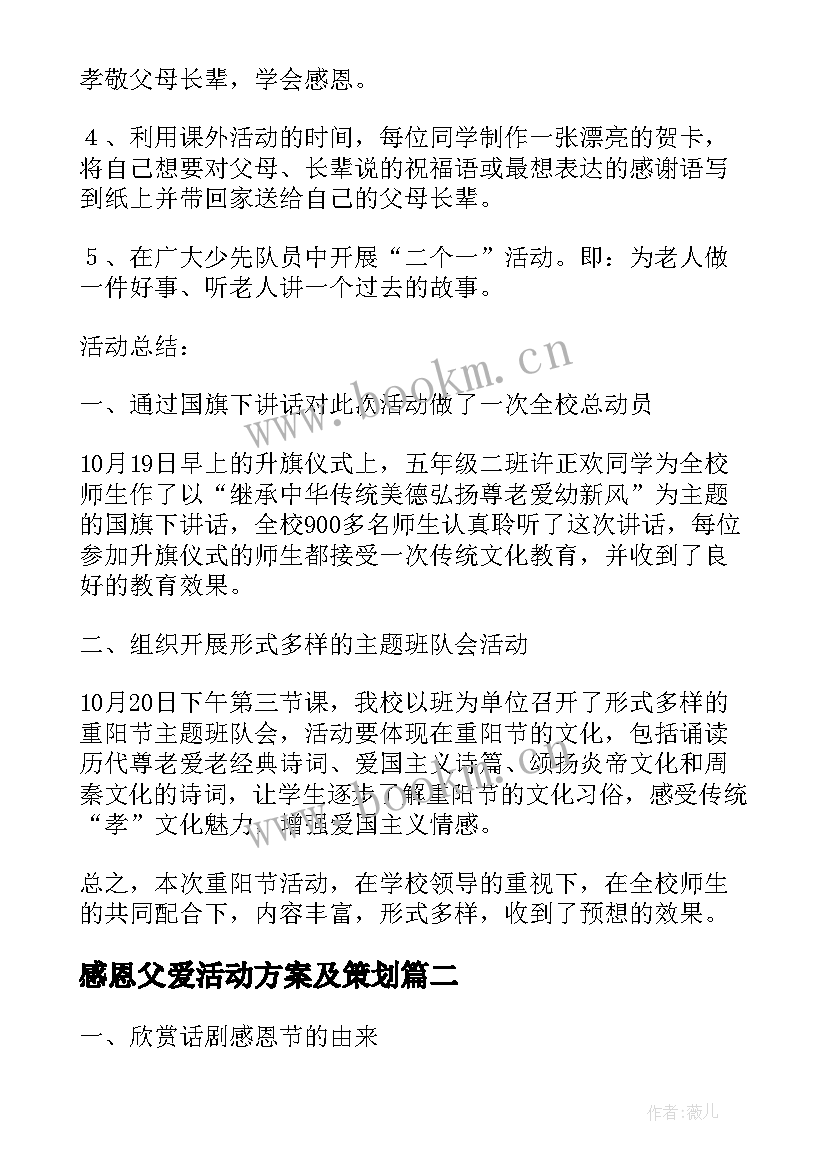 孝敬父母长辈，学会感恩。

４、利用课外活动的时间，每位同学制作一张漂亮的贺卡，将自己想要对父母、长辈说的祝福语或最想表达的感谢语写到纸上并带回家送给自己的父母长辈。

５、在广大少先队员中开展“二个一”活动。即：为老人做一件好事、听老人讲一个过去的故事。

活动总结：

一、通过国旗下讲话对此次活动做了一次全校总动员

10月19日早上的升旗仪式上，五年级二班许正欢同学为全校师生作了以“继承中华传统美德弘扬尊老爱幼新风”为主题的国旗下讲话，全校900多名师生认真聆听了这次讲话，每位参加升旗仪式的师生都接受一次传统文化教育，并收到了良好的教育效果。

二、组织开展形式多样的主题班队会活动

10月20日下午第三节课，我校以班为单位召开了形式多样的重阳节主题班队会，活动要体现在重阳节的文化，包括诵读历代尊老爱老经典诗词、爱国主义诗篇、颂扬炎帝文化和周秦文化的诗词，让学生逐步了解重阳节的文化习俗，感受传统“孝”文化魅力，增强爱国主义情感。

总之，本次重阳节活动，在学校领导的重视下，在全校师生的共同配合下，内容丰富，形式多样，收到了预想的效果。

感恩父爱活动方案及策划篇二

一、欣赏话剧感恩节的由来

www.bookm.cn

作者:薇儿